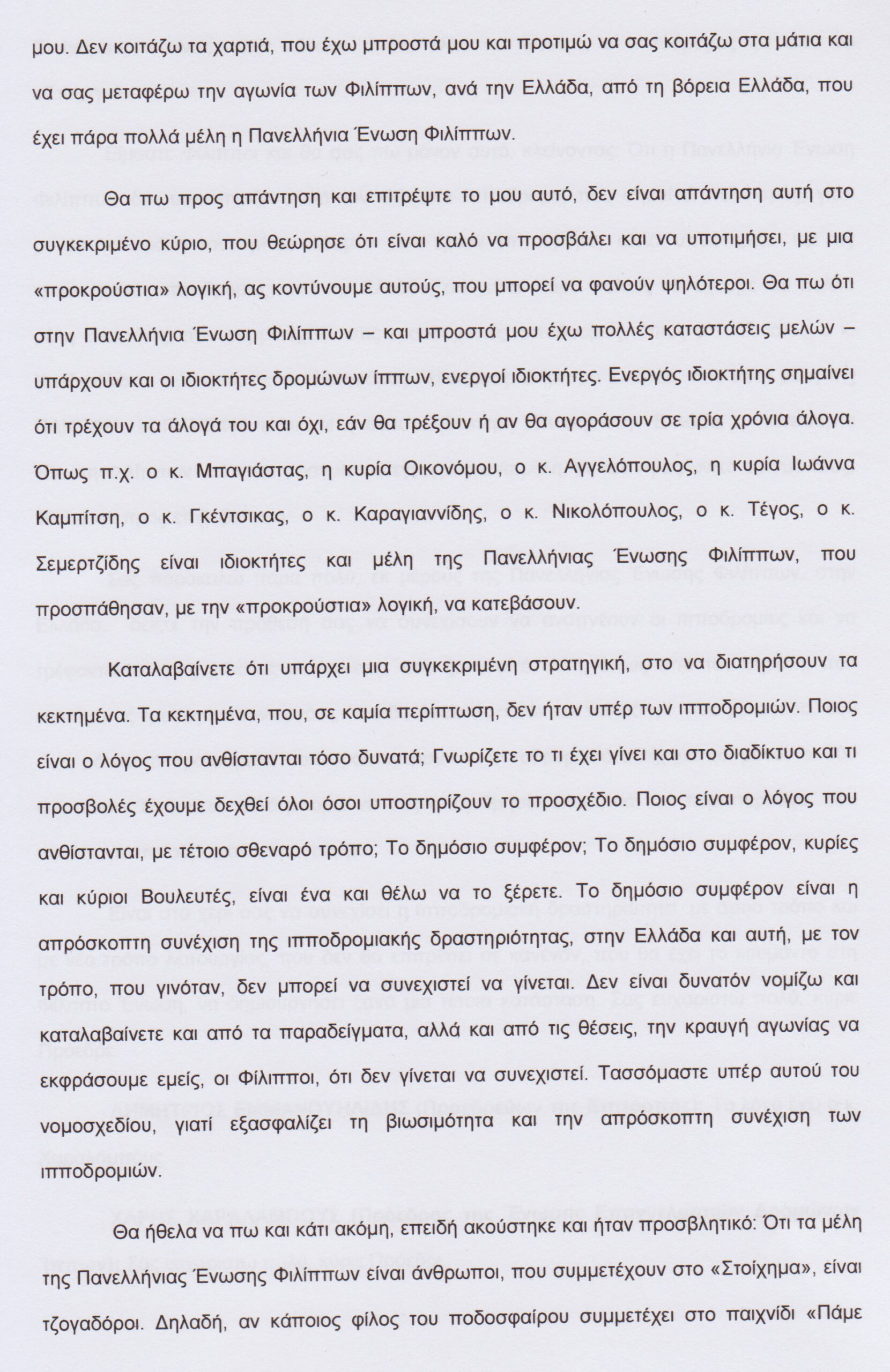 μου. Δεν κοιτάζω τα χαρτιά, που έχω μπροστά μου και προτιμώ να σας κοιτάζω στα μάτια και να σας μεταφέρω την αγωνία των Φιλίππων, ανά την Ελλάδα, από τη βόρεια Ελλάδα, που έχει πάρα πολλά μέλη η Πανελλήνια Ένωση Φιλίππων.

Θα πω προς απάντηση και επιτρέψτε το μου αυτό, δεν είναι απάντηση αυτή στο συγκεκριμένο κύριο, που θεώρησε ότι είναι καλό να προσβάλει και να υποτιμήσει, με μια «προκρούστια» λογική, ας κοντύνουμε αυτούς, που μπορεί να φανούν ψηλότεροι. Θα πω ότι στην Πανελλήνια Ένωση Φιλίππων – και μπροστά μου έχω πολλές καταστάσεις μελών – υπάρχουν και οι ιδιοκτήτες δρομώνων ίππων, ενεργοί ιδιοκτήτες. Ενεργός ιδιοκτήτης σημαίνει ότι τρέχουν τα άλογά του και όχι, εάν θα τρέξουν ή αν θα αγοράσουν σε τρία χρόνια άλογα. Όπως π.χ. ο κ. Μπαγιάστας, η κυρία Οικονόμου, ο κ. Αγγελόπουλος, η κυρία Ιωάννα Καμπίτση, ο κ. Γκέντσικας, ο κ. Καραγιαννίδης, ο κ. Νικολόπουλος, ο κ. Τέγος, ο κ. Σεμερτζίδης είναι ιδιοκτήτες και μέλη της Πανελλήνιας Ένωσης Φιλίππων, που προσπάθησαν, με την «προκρούστια» λογική, να κατεβάσουν.

Καταλαβαίνετε ότι υπάρχει μια συγκεκριμένη στρατηγική, στο να διατηρήσουν τα κεκτημένα. Τα κεκτημένα, που, σε καμία περίπτωση, δεν ήταν υπέρ των ιπποδρομιών. Ποιος είναι ο λόγος που ανθίστανται τόσο δυνατά; Γνωρίζετε το τι έχει γίνει και στο διαδίκτυο και τι προσβολές έχουμε δεχθεί όλοι όσοι υποστηρίζουν το προσχέδιο. Ποιος είναι ο λόγος που ανθίστανται, με τέτοιο σθεναρό τρόπο; Το δημόσιο συμφέρον; Το δημόσιο συμφέρον, κυρίες και κύριοι Βουλευτές, είναι ένα και θέλω να το ξέρετε. Το δημόσιο συμφέρον είναι η απρόσκοπτη συνέχιση της ιπποδρομιακής δραστηριότητας, στην Ελλάδα και αυτή, με τον τρόπο, που γινόταν, δεν μπορεί να συνεχιστεί να γίνεται. Δεν είναι δυνατόν νομίζω και καταλαβαίνετε και από τα παραδείγματα, αλλά και από τις θέσεις, την κραυγή αγωνίας να εκφράσουμε εμείς, οι Φίλιπποι, ότι δεν γίνεται να συνεχιστεί. Τασσόμαστε υπέρ αυτού του νομοσχεδίου, γιατί εξασφαλίζει τη βιωσιμότητα και την απρόσκοπτη συνέχιση των ιπποδρομιών.

Θα ήθελα να πω και κάτι ακόμη, επειδή ακούστηκε και ήταν προσβλητικό: Ότι τα μέλη της Πανελλήνιας Ένωσης Φιλίππων είναι άνθρωποι, που συμμετέχουν στο «Στοίχημα», είναι τζογαδόροι. Δηλαδή, αν κάποιος φίλος του ποδοσφαίρου συμμετέχει στο παιχνίδι «Πάμε